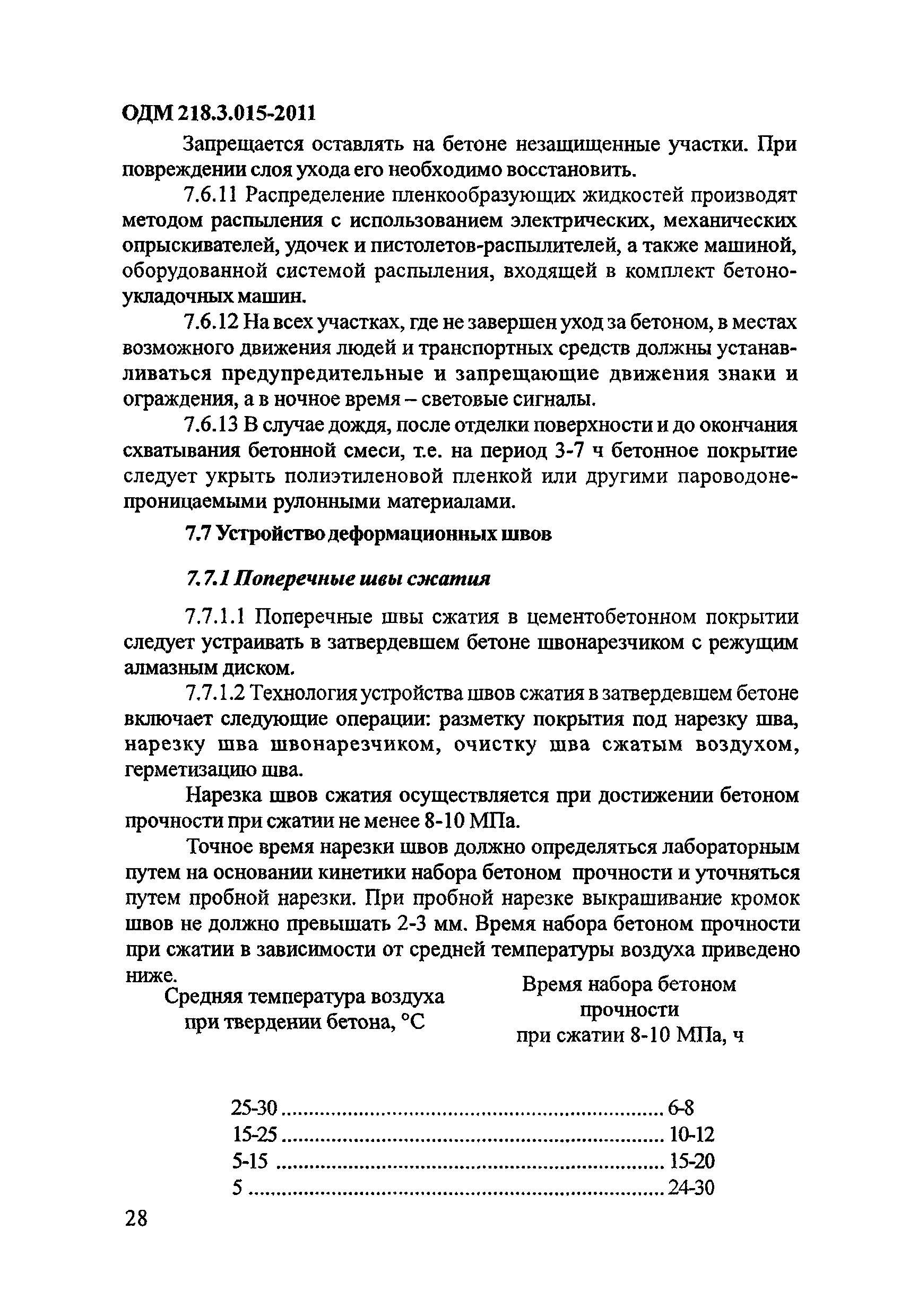 ОДМ 218.3.015-2011

Запрещается оставлять на бетоне незащищенные участки. При повреждении слоя ухода его необходимо восстановить.

7.6.11 Распределение пленкообразующих жидкостей производят методом распыления с использованием электрических, механических опрыскивателей, удочек и пистолетов-распылителей, а также машиной, оборудованной системой распыления, входящей в комплект бетоноукладочных машин.

7.6.12 На всех участках, где не завершен уход за бетоном, в местах возможного движения людей и транспортных средств должны устанавливаться предупредительные и запрещающие движения знаки и ограждения, а в ночное время – световые сигналы.

7.6.13 В случае дождя, после отделки поверхности и до окончания схватывания бетонной смеси, т.е. на период 3-7 ч бетонное покрытие следует укрыть полиэтиленовой пленкой или другими пароводонепроницаемыми рулонными материалами.

7.7 Устройство деформационных швов

7.7.1 Поперечные швы сжатия

7.7.1.1 Поперечные швы сжатия в цементобетонном покрытии следует устраивать в затвердевшем бетоне швонарезчиком с режущим алмазным диском.

7.7.1.2 Технология устройства швов сжатия в затвердевшем бетоне включает следующие операции: разметку покрытия под нарезку шва, нарезку шва швонарезчиком, очистку шва сжатым воздухом, герметизацию шва.

Нарезка швов сжатия осуществляется при достижении бетоном прочности при сжатии не менее 8-10 МПа.

Точное время нарезки швов должно определяться лабораторным путем на основании кинетики набора бетоном прочности и уточняться путем пробной нарезки. При пробной нарезке выкрашивание кромок швов не должно превышать 2-3 мм. Время набора бетоном прочности при сжатии в зависимости от средней температуры воздуха приведено ниже.

| Средняя температура воздуха при твердении бетона, °С | Время набора бетоном прочности при сжатии 8-10 МПа, ч |
|---|---|
| 25-30 | 6-8 |
| 15-25 | 10-12 |
| 5-15 | 15-20 |
| 5 | 24-30 |

28